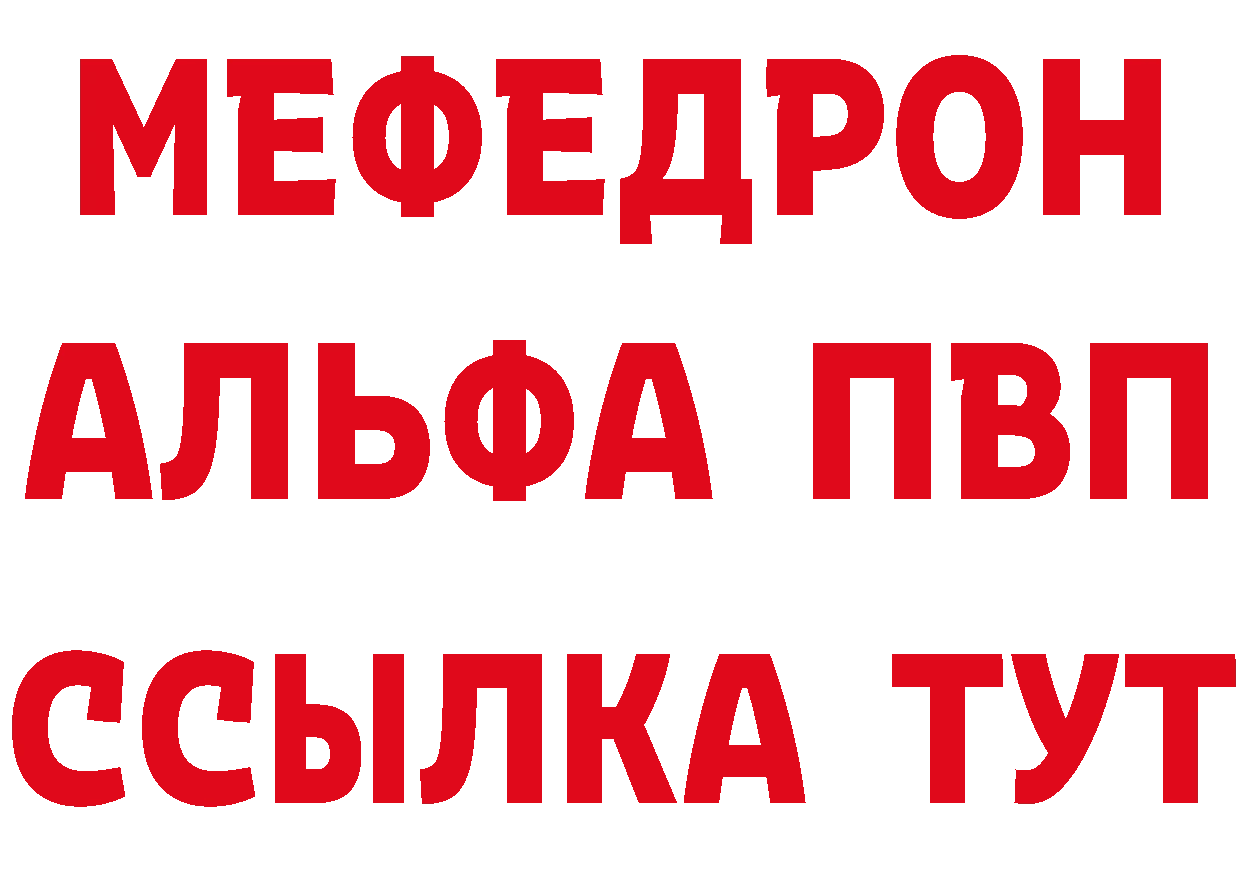 МЕФЕДРОН
АЛЬФА ПВП
ССЫЛКА ТУТ